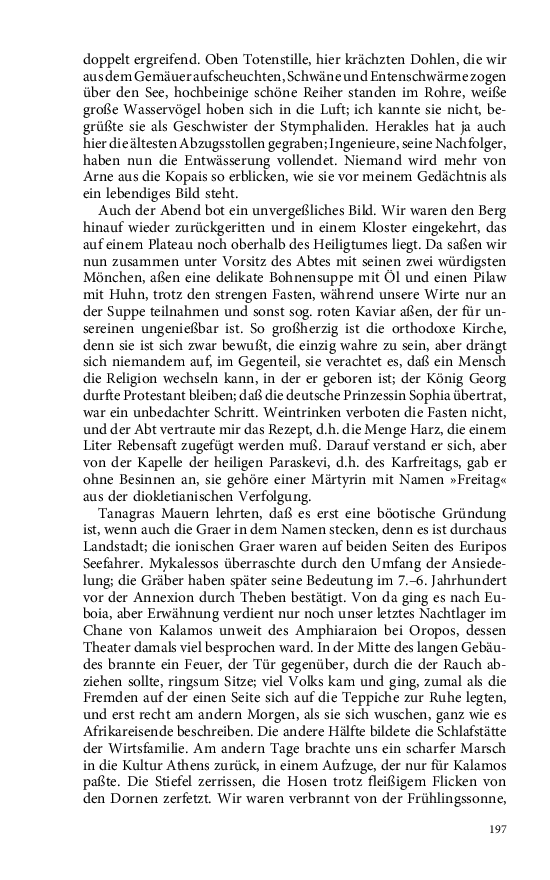 doppelt ergreifend. Oben Totenstille, hier krächzten Dohlen, die wir aus dem Gemäuer aufscheuchten, Schwäne und Entenschwärme zogen über den See, hochbeinige schöne Reiher standen im Rohre, weiße große Wasservögel hoben sich in die Luft; ich kannte sie nicht, begrüßte sie als Geschwister der Stymphaliden. Herakles hat ja auch hier die ältesten Abzugsstollen gegraben; Ingenieure, seine Nachfolger, haben nun die Entwässerung vollendet. Niemand wird mehr von Arne aus die Kopais so erblicken, wie sie vor meinem Gedächtnis als ein lebendiges Bild steht.

Auch der Abend bot ein unvergeßliches Bild. Wir waren den Berg hinauf wieder zurückgeritten und in einem Kloster eingekehrt, das auf einem Plateau noch oberhalb des Heiligtumes liegt. Da saßen wir nun zusammen unter Vorsitz des Abtes mit seinen zwei würdigsten Mönchen, aßen eine delikate Bohnensuppe mit Öl und einen Pilaw mit Huhn, trotz den strengen Fasten, während unsere Wirte nur an der Suppe teilnahmen und sonst sog. roten Kaviar aßen, der für unsereinen ungenießbar ist. So großherzig ist die orthodoxe Kirche, denn sie ist sich zwar bewußt, die einzig wahre zu sein, aber drängt sich niemandem auf, im Gegenteil, sie verachtet es, daß ein Mensch die Religion wechseln kann, in der er geboren ist; der König Georg durfte Protestant bleiben; daß die deutsche Prinzessin Sophia übertrat, war ein unbedachter Schritt. Weintrinken verboten die Fasten nicht, und der Abt vertraute mir das Rezept, d.h. die Menge Harz, die einem Liter Rebensaft zugefügt werden muß. Darauf verstand er sich, aber von der Kapelle der heiligen Paraskevi, d.h. des Karfreitags, gab er ohne Besinnen an, sie gehöre einer Märtyrin mit Namen »Freitag« aus der diokletianischen Verfolgung.

Tanagras Mauern lehrten, daß es erst eine böotische Gründung ist, wenn auch die Graer in dem Namen stecken, denn es ist durchaus Landstadt; die ionischen Graer waren auf beiden Seiten des Euripos Seefahrer. Mykalessos überraschte durch den Umfang der Ansiedelung; die Gräber haben später seine Bedeutung im 7.–6. Jahrhundert vor der Annexion durch Theben bestätigt. Von da ging es nach Euboia, aber Erwähnung verdient nur noch unser letztes Nachtlager im Chane von Kalamos unweit des Amphiaraion bei Oropos, dessen Theater damals viel besprochen ward. In der Mitte des langen Gebäudes brannte ein Feuer, der Tür gegenüber, durch die der Rauch abziehen sollte, ringsum Sitze; viel Volks kam und ging, zumal als die Fremden auf der einen Seite sich auf die Teppiche zur Ruhe legten, und erst recht am andern Morgen, als sie sich wuschen, ganz wie es Afrikareisende beschreiben. Die andere Hälfte bildete die Schlafstätte der Wirtsfamilie. Am andern Tage brachte uns ein scharfer Marsch in die Kultur Athens zurück, in einem Aufzuge, der nur für Kalamos paßte. Die Stiefel zerrissen, die Hosen trotz fleißigem Flicken von den Dornen zerfetzt. Wir waren verbrannt von der Frühlingssonne,

197